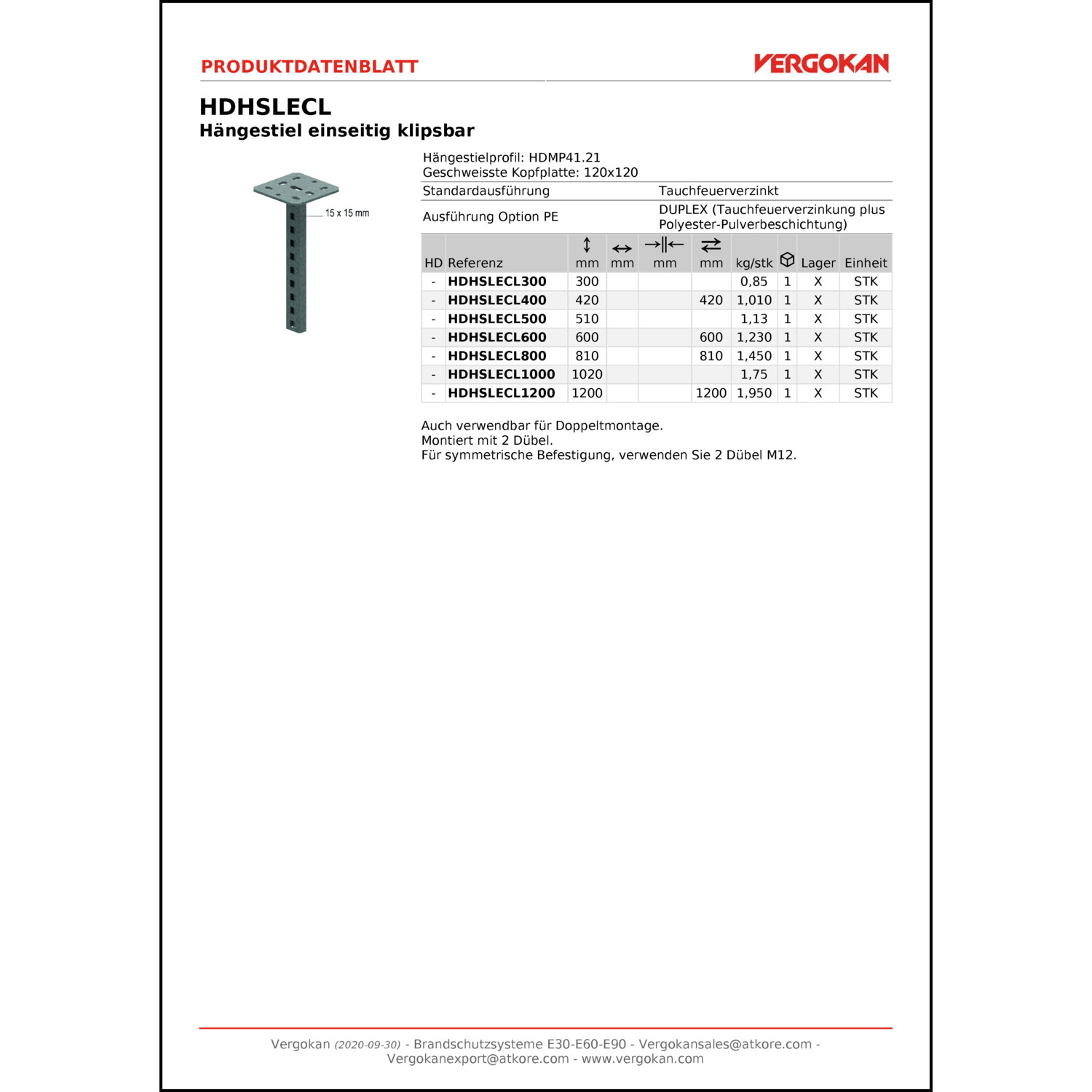 PRODUKTDATENBLATT

VERGOKAN

HDHSLECL
Hängestiel einseitig klipsbar

15 x 15 mm

Hängestielprofil: HDMP41.21
Geschweisste Kopfplatte: 120x120

| Standardausführung | Tauchfeuerverzinkt |
|---|---|
| Ausführung Option PE | DUPLEX (Tauchfeuerverzinkung plus Polyester-Pulverbeschichtung) |

| HD | Referenz | mm | mm | mm | mm | kg/stk | | Lager | Einheit |
|---|---|---|---|---|---|---|---|---|---|
| - | HDHSLECL300 | 300 | | | | 0,85 | 1 | X | STK |
| - | HDHSLECL400 | 420 | | | 420 | 1,010 | 1 | X | STK |
| - | HDHSLECL500 | 510 | | | | 1,13 | 1 | X | STK |
| - | HDHSLECL600 | 600 | | | 600 | 1,230 | 1 | X | STK |
| - | HDHSLECL800 | 810 | | | 810 | 1,450 | 1 | X | STK |
| - | HDHSLECL1000 | 1020 | | | | 1,75 | 1 | X | STK |
| - | HDHSLECL1200 | 1200 | | | 1200 | 1,950 | 1 | X | STK |

Auch verwendbar für Doppeltmontage.
Montiert mit 2 Dübel.
Für symmetrische Befestigung, verwenden Sie 2 Dübel M12.

Vergokan (2020-09-30) - Brandschutzsysteme E30-E60-E90 - Vergokansales@atkore.com - Vergokanexport@atkore.com - www.vergokan.com